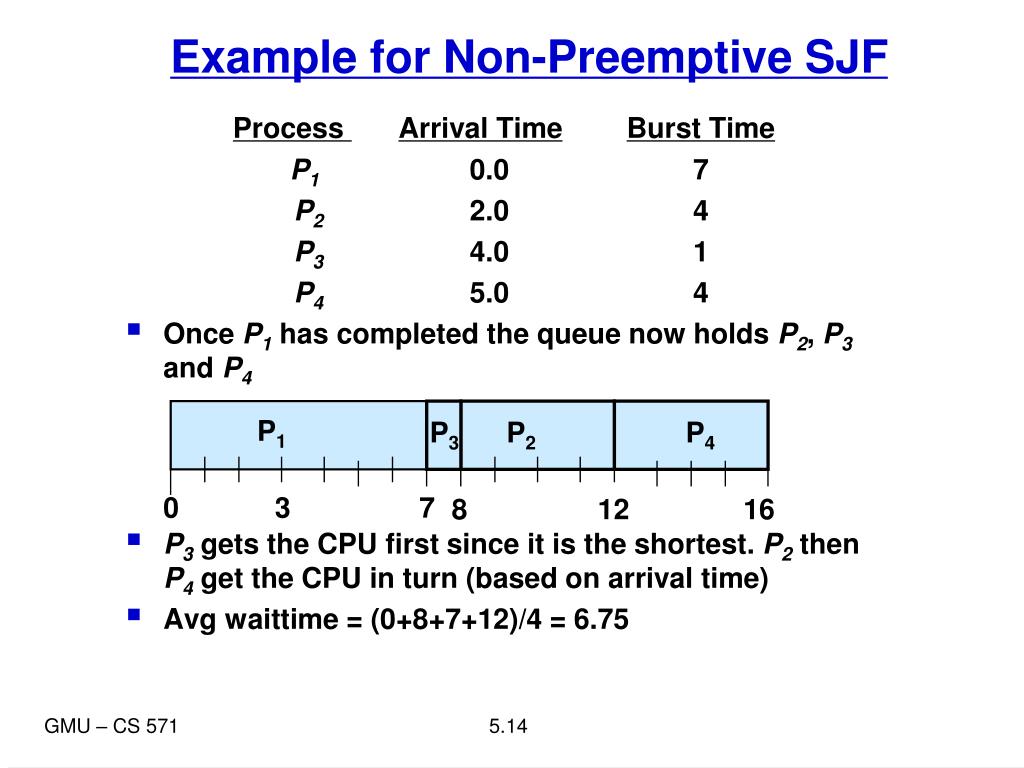 Example for Non-Preemptive SJF

| Process | Arrival Time | Burst Time |
|---|---|---|
| $P_1$ | 0.0 | 7 |
| $P_2$ | 2.0 | 4 |
| $P_3$ | 4.0 | 1 |
| $P_4$ | 5.0 | 4 |

Once $P_1$ has completed the queue now holds $P_2$, $P_3$ and $P_4$

$P_1$ $P_3$ $P_2$ $P_4$

0 3 7 8 12 16

$P_3$ gets the CPU first since it is the shortest. $P_2$ then $P_4$ get the CPU in turn (based on arrival time)

Avg waittime = (0+8+7+12)/4 = 6.75

GMU – CS 571

5.14